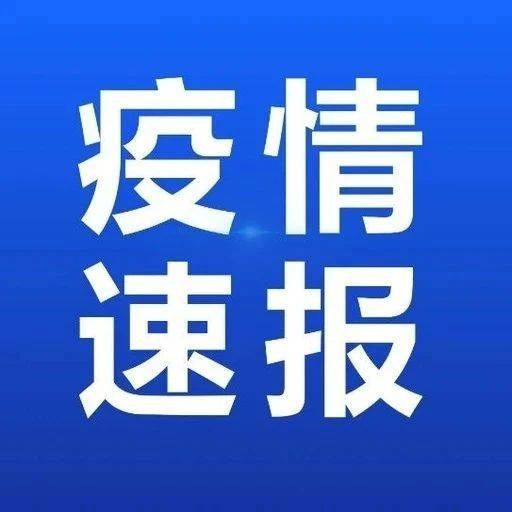 疫情
速报